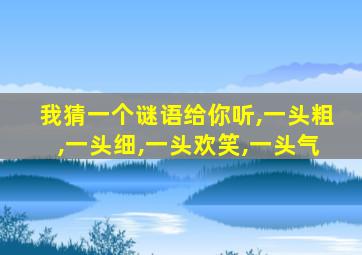 我猜一个谜语给你听,一头粗,一头细,一头欢笑,一头气